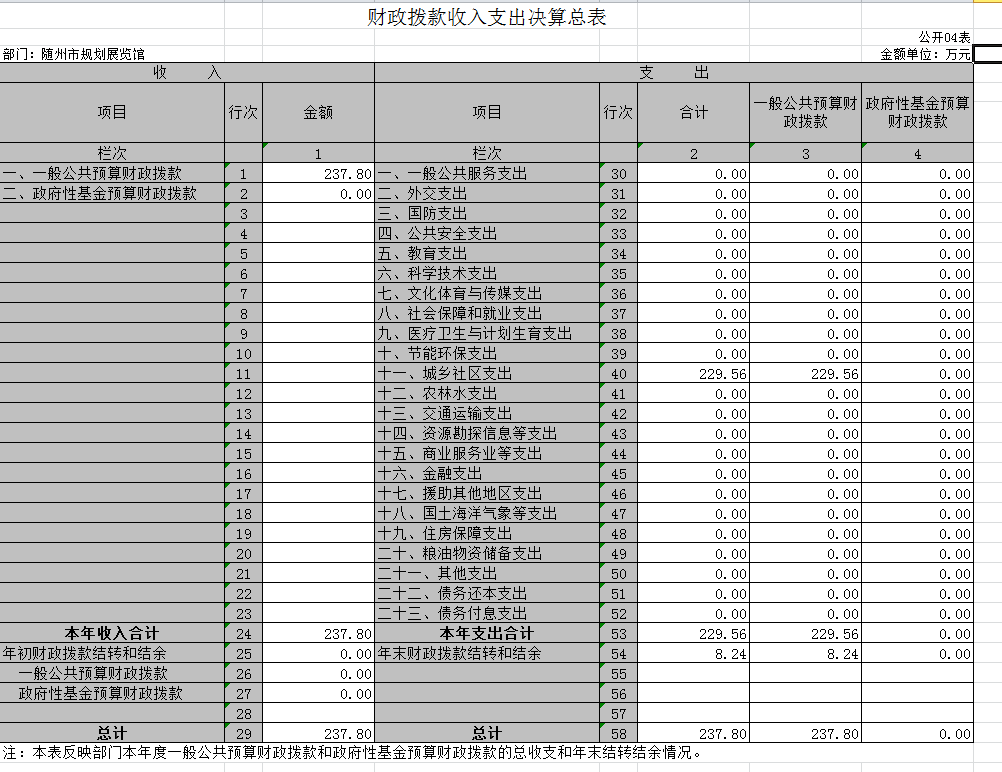 财政拨款收入支出决算总表

公开04表

部门：随州市规划展览馆

金额单位：万元

| 收 入 | | | 支 出 | | | | |
|---|---|---|---|---|---|---|---|
| 项目 | 行次 | 金额 | 项目 | 行次 | 合计 | 一般公共预算财政拨款 | 政府性基金预算财政拨款 |
| 栏次 | | 1 | 栏次 | | 2 | 3 | 4 |
| 一、一般公共预算财政拨款 | 1 | 237.80 | 一、一般公共服务支出 | 30 | 0.00 | 0.00 | 0.00 |
| 二、政府性基金预算财政拨款 | 2 | 0.00 | 二、外交支出 | 31 | 0.00 | 0.00 | 0.00 |
| | 3 | | 三、国防支出 | 32 | 0.00 | 0.00 | 0.00 |
| | 4 | | 四、公共安全支出 | 33 | 0.00 | 0.00 | 0.00 |
| | 5 | | 五、教育支出 | 34 | 0.00 | 0.00 | 0.00 |
| | 6 | | 六、科学技术支出 | 35 | 0.00 | 0.00 | 0.00 |
| | 7 | | 七、文化体育与传媒支出 | 36 | 0.00 | 0.00 | 0.00 |
| | 8 | | 八、社会保障和就业支出 | 37 | 0.00 | 0.00 | 0.00 |
| | 9 | | 九、医疗卫生与计划生育支出 | 38 | 0.00 | 0.00 | 0.00 |
| | 10 | | 十、节能环保支出 | 39 | 0.00 | 0.00 | 0.00 |
| | 11 | | 十一、城乡社区支出 | 40 | 229.56 | 229.56 | 0.00 |
| | 12 | | 十二、农林水支出 | 41 | 0.00 | 0.00 | 0.00 |
| | 13 | | 十三、交通运输支出 | 42 | 0.00 | 0.00 | 0.00 |
| | 14 | | 十四、资源勘探信息等支出 | 43 | 0.00 | 0.00 | 0.00 |
| | 15 | | 十五、商业服务业等支出 | 44 | 0.00 | 0.00 | 0.00 |
| | 16 | | 十六、金融支出 | 45 | 0.00 | 0.00 | 0.00 |
| | 17 | | 十七、援助其他地区支出 | 46 | 0.00 | 0.00 | 0.00 |
| | 18 | | 十八、国土海洋气象等支出 | 47 | 0.00 | 0.00 | 0.00 |
| | 19 | | 十九、住房保障支出 | 48 | 0.00 | 0.00 | 0.00 |
| | 20 | | 二十、粮油物资储备支出 | 49 | 0.00 | 0.00 | 0.00 |
| | 21 | | 二十一、其他支出 | 50 | 0.00 | 0.00 | 0.00 |
| | 22 | | 二十二、债务还本支出 | 51 | 0.00 | 0.00 | 0.00 |
| | 23 | | 二十三、债务付息支出 | 52 | 0.00 | 0.00 | 0.00 |
| 本年收入合计 | 24 | 237.80 | 本年支出合计 | 53 | 229.56 | 229.56 | 0.00 |
| 年初财政拨款结转和结余 | 25 | 0.00 | 年末财政拨款结转和结余 | 54 | 8.24 | 8.24 | 0.00 |
| 一般公共预算财政拨款 | 26 | 0.00 | | 55 | | | |
| 政府性基金预算财政拨款 | 27 | 0.00 | | 56 | | | |
| | 28 | | | 57 | | | |
| 总计 | 29 | 237.80 | 总计 | 58 | 237.80 | 237.80 | 0.00 |

注：本表反映部门本年度一般公共预算财政拨款和政府性基金预算财政拨款的总收支和年末结转结余情况。